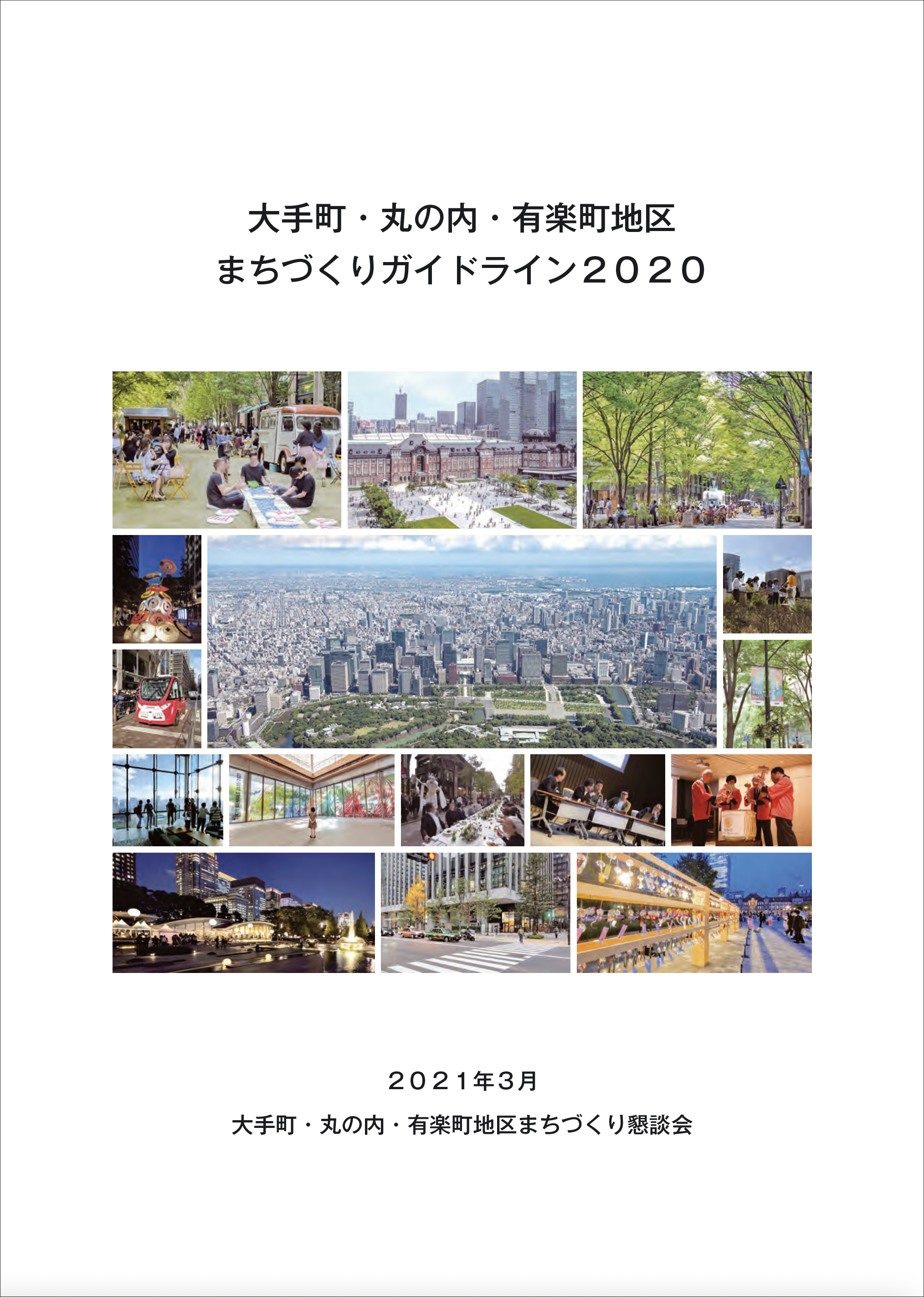 大手町・丸の内・有楽町地区
まちづくりガイドライン２０２０

２０２１年３月

大手町・丸の内・有楽町地区まちづくり懇談会